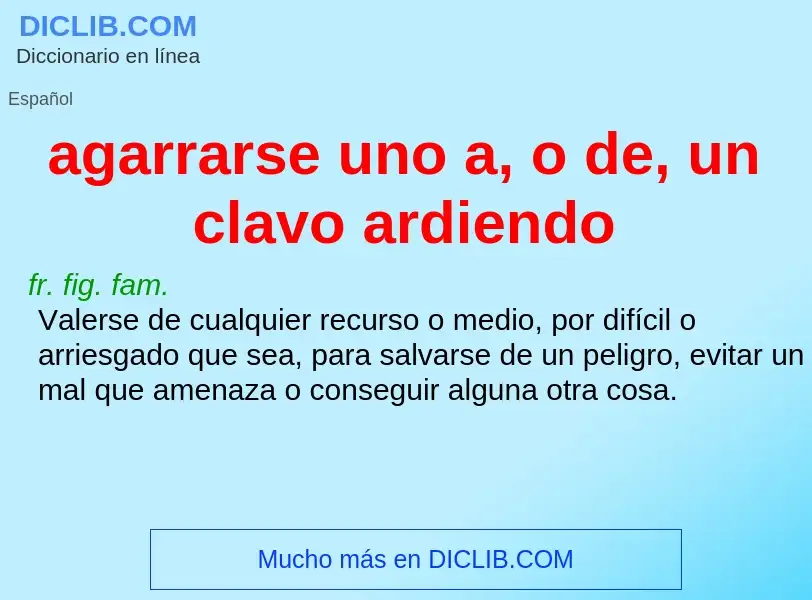 DICLIB.COM
Diccionario en línea

Español

agarrarse uno a, o de, un clavo ardiendo

fr. fig. fam.
Valerse de cualquier recurso o medio, por difícil o arriesgado que sea, para salvarse de un peligro, evitar un mal que amenaza o conseguir alguna otra cosa.

Mucho más en DICLIB.COM